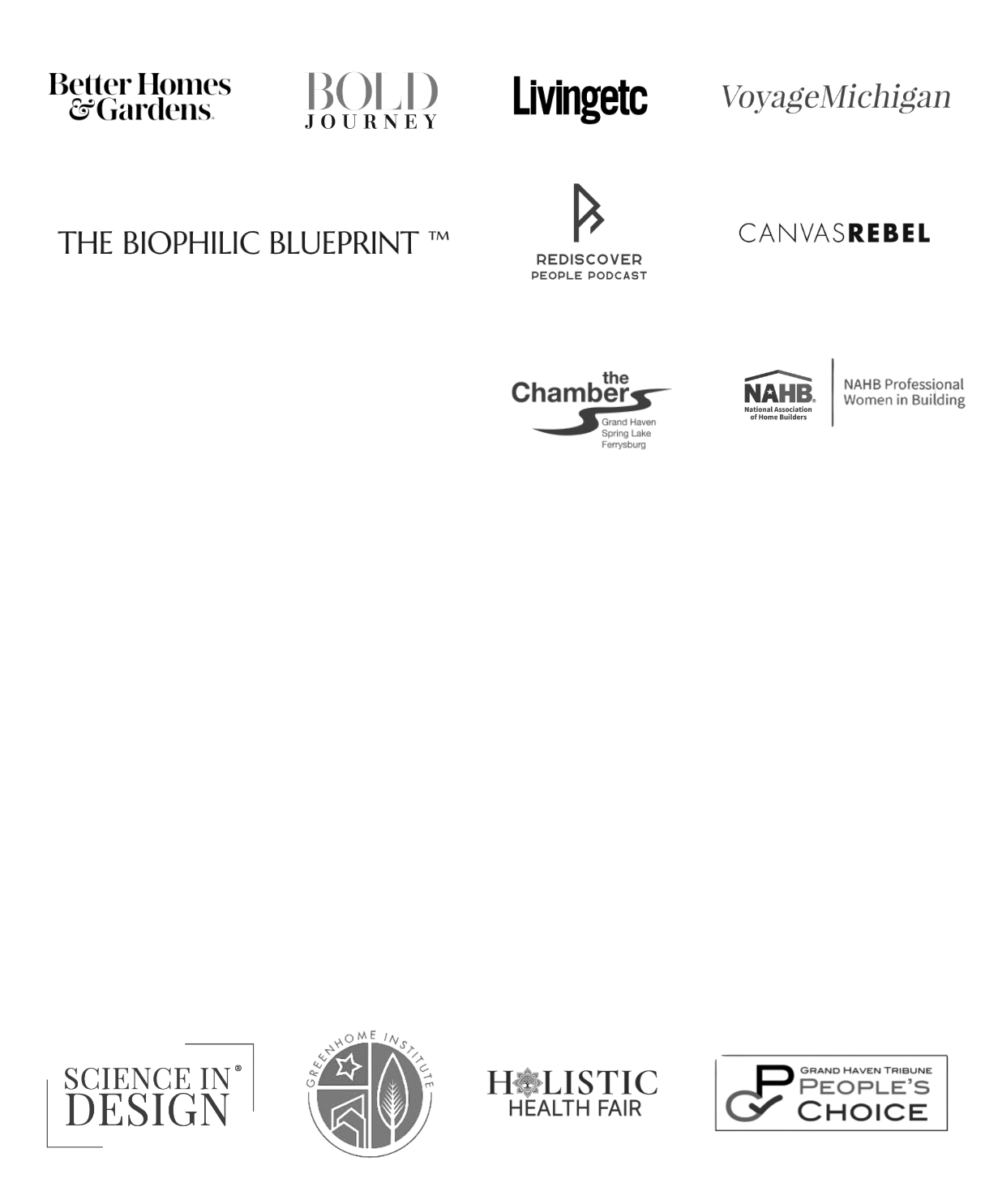 Better Homes & Gardens.

BOLD JOURNEY

Livingetc

VoyageMichigan

THE BIOPHILIC BLUEPRINT ™

REDISCOVER PEOPLE PODCAST

CANVASREBEL

the Chamber Grand Haven Spring Lake Ferrysburg

NAHB. National Association of Home Builders

NAHB Professional Women in Building

SCIENCE IN® DESIGN

GREENHOME INSTITUTE

HOLISTIC HEALTH FAIR

GRAND HAVEN TRIBUNE PEOPLE'S CHOICE